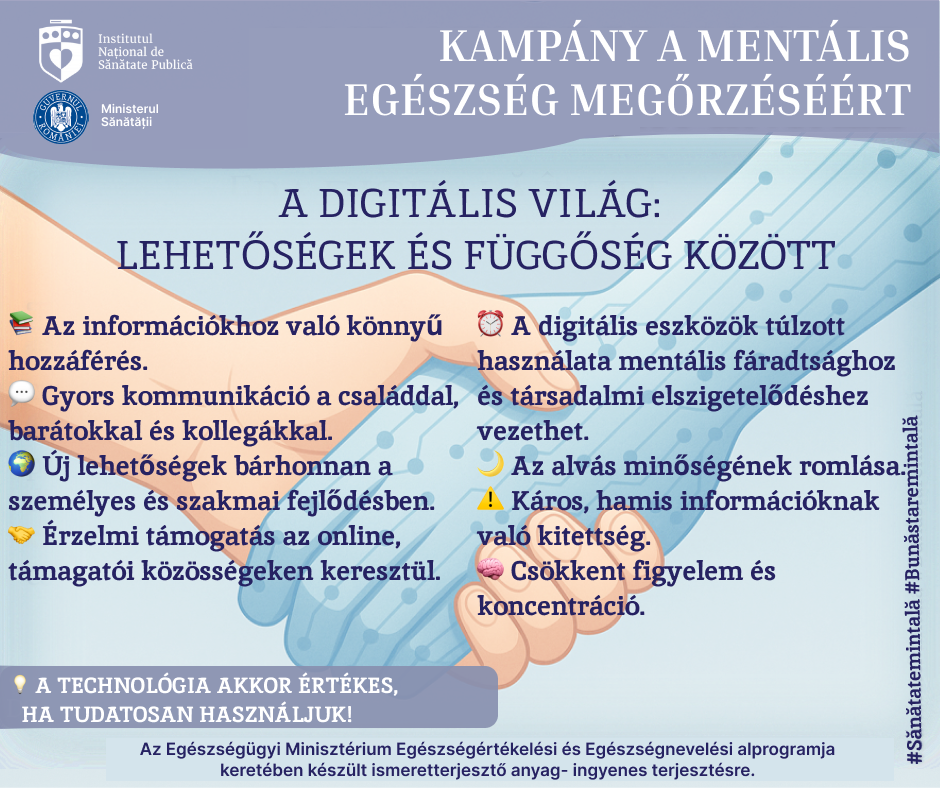 Institutul Național de Sănătate Publică

GUVERNUL ROMÂNIEI

Ministerul Sănătății

KAMPÁNY A MENTÁLIS EGÉSZSÉG MEGŐRZÉSÉÉRT

A DIGITÁLIS VILÁG: LEHETŐSÉGEK ÉS FÜGGŐSÉG KÖZÖTT

📚 Az információkhoz való könnyű hozzáférés.
💬 Gyors kommunikáció a családdal, barátokkal és kollegákkal.
🌍 Új lehetőségek bárhonnan a személyes és szakmai fejlődésben.
🤝 Érzelmi támogatás az online, támagatói közösségeken keresztül.

⏰ A digitális eszközök túlzott használata mentális fáradtsághoz és társadalmi elszigetelődéshez vezethet.
🌙 Az alvás minőségének romlása.
⚠️ Káros, hamis információknak való kitettség.
🧠 Csökkent figyelem és koncentráció.

💡 A TECHNOLÓGIA AKKOR ÉRTÉKES, HA TUDATOSAN HASZNÁLJUK!

Az Egészségügyi Minisztérium Egészségértékelési és Egészségnevelési alprogramja keretében készült ismeretterjesztő anyag- ingyenes terjesztésre.

#Sănătatemintală #Bunăstaremintală